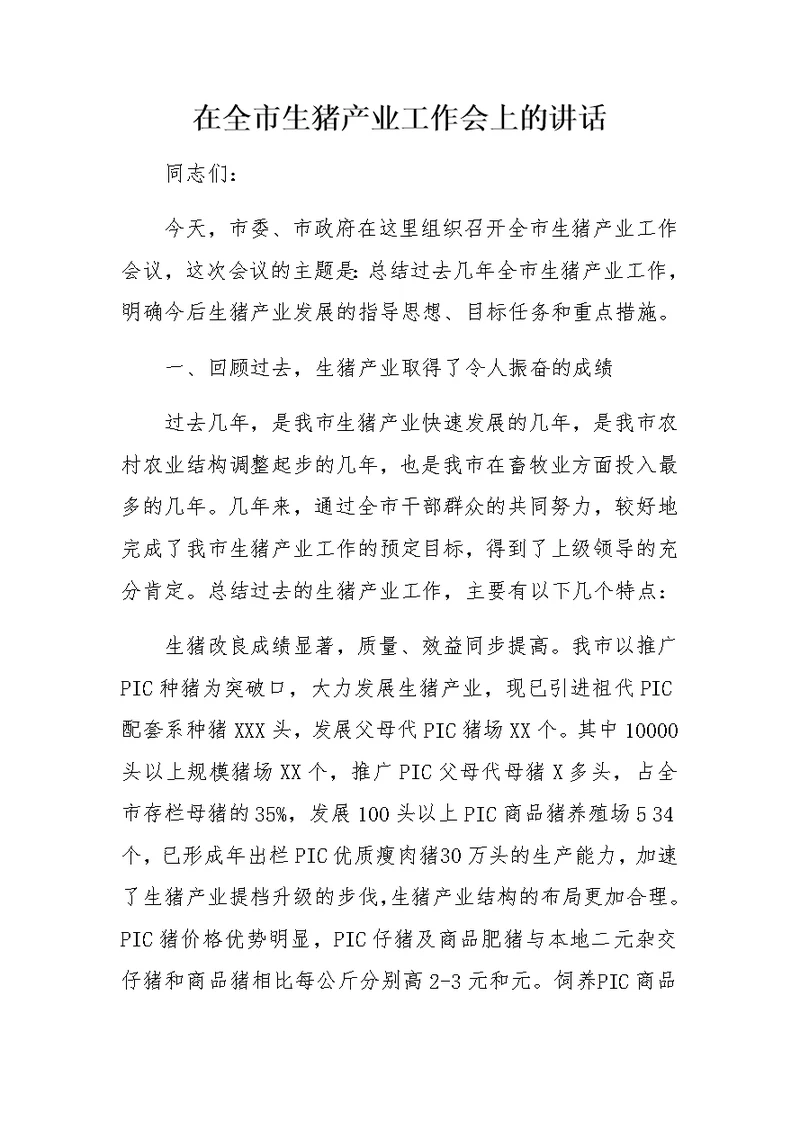 在全市生猪产业工作会上的讲话

同志们：

今天，市委、市政府在这里组织召开全市生猪产业工作会议，这次会议的主题是：总结过去几年全市生猪产业工作，明确今后生猪产业发展的指导思想、目标任务和重点措施。

一、回顾过去，生猪产业取得了令人振奋的成绩

过去几年，是我市生猪产业快速发展的几年，是我市农村农业结构调整起步的几年，也是我市在畜牧业方面投入最多的几年。几年来，通过全市干部群众的共同努力，较好地完成了我市生猪产业工作的预定目标，得到了上级领导的充分肯定。总结过去的生猪产业工作，主要有以下几个特点：

生猪改良成绩显著，质量、效益同步提高。我市以推广PIC种猪为突破口，大力发展生猪产业，现已引进祖代PIC配套系种猪XXX头，发展父母代PIC猪场XX个。其中10000头以上规模猪场XX个，推广PIC父母代母猪X多头，占全市存栏母猪的35%，发展100头以上PIC商品猪养殖场5 34个，已形成年出栏PIC优质瘦肉猪30万头的生产能力，加速了生猪产业提档升级的步伐，生猪产业结构的布局更加合理。PIC猪价格优势明显，PIC仔猪及商品肥猪与本地二元杂交仔猪和商品猪相比每公斤分别高2-3元和元。饲养PIC商品